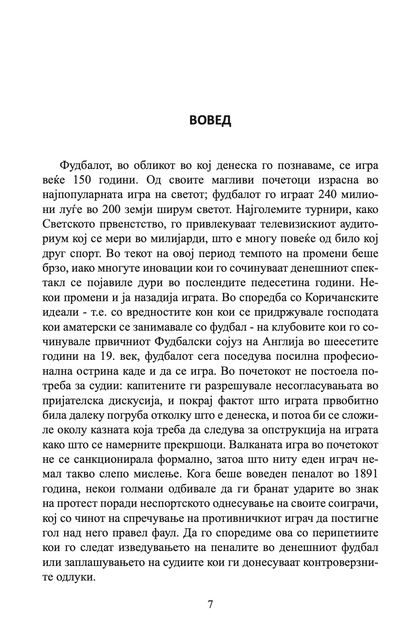 ВОВЕД

Фудбалот, во обликот во кој денеска го познаваме, се игра веќе 150 години. Од своите магливи почетоци израсна во најпопуларната игра на светот; фудбалот го играат 240 милиони луѓе во 200 земји ширум светот. Најголемите турнири, како Светското првенство, го привлекуваат телевизискиот аудиториум кој се мери во милијарди, што е многу повеќе од било кој друг спорт. Во текот на овој период темпото на промени беше брзо, иако многуте иновации кои го сочинуваат денешниот спектакл се појавиле дури во последните педесетина години. Некои промени и ја назадија играта. Во споредба со Коричанските идеали - т.е. со вредностите кон кои се придржувале господата кои аматерски се занимавале со фудбал - на клубовите кои го сочинувале првичниот Фудбалски сојуз на Англија во шеесетите години на 19. век, фудбалот сега поседува посилна професионална острина каде и да се игра. Во почетокот не постоела потреба за судии: капитените ги разрешувале несогласувањата во пријателска дискусија, и покрај фактот што играта првобитно била далеку погруба отколку што е денеска, и потоа би се сложиле околу казната која треба да следува за опструкција на играта како што се намерните прекршоци. Валканата игра во почетокот не се санкционирала формално, затоа што ниту еден играч немал такво слепо мислење. Кога беше воведен пеналот во 1891 година, некои голмани одбивале да ги бранат ударите во знак на протест поради неспортското однесување на своите соиграчи, кој со чинот на спречување на противничкиот играч да постигне гол над него правел фаул. Да го споредиме ова со перипетиите кои го следат изведувањето на пеналите во денешниот фудбал или заплашувањето на судиите кои ги донесуваат контроверзните одлуки.

7